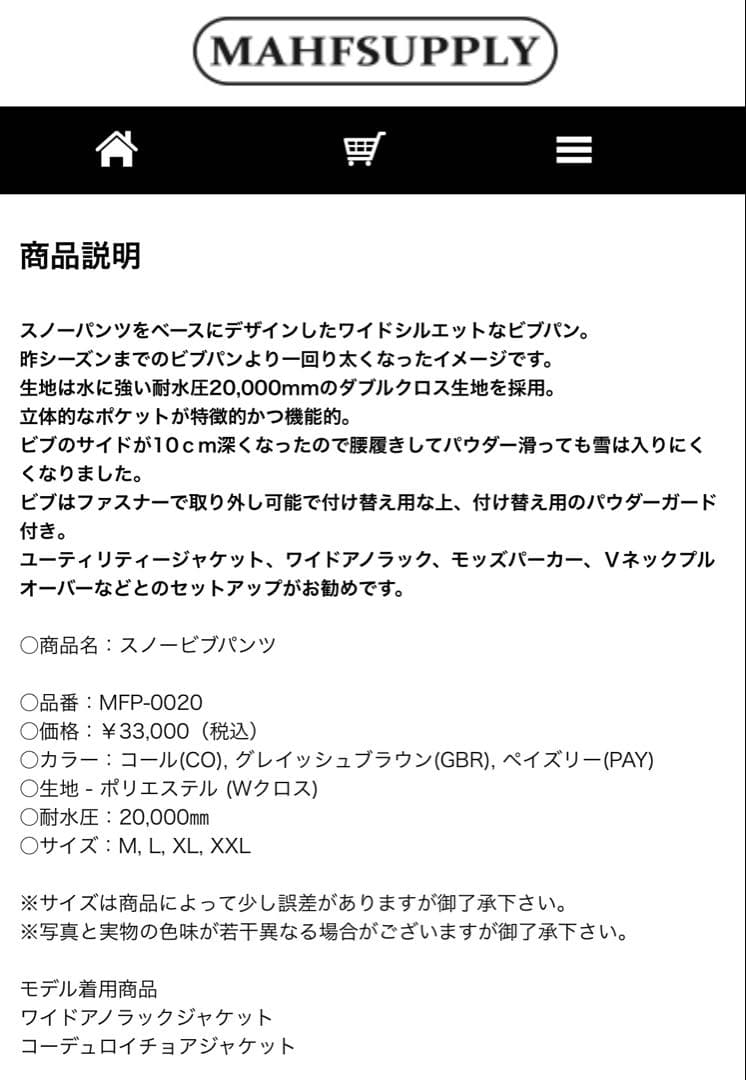 MAHFSUPPLY

商品説明

スノーパンツをベースにデザインしたワイドシルエットなビブパン。
昨シーズンまでのビブパンより一回り太くなったイメージです。
生地は水に強い耐水圧20,000mmのダブルクロス生地を採用。
立体的なポケットが特徴的かつ機能的。
ビブのサイドが10cm深くなったので腰履きしてパウダー滑っても雪は入りにくくなりました。
ビブはファスナーで取り外し可能で付け替え用な上、付け替え用のパウダーガード付き。
ユーティリティージャケット、ワイドアノラック、モッズパーカー、Vネックプルオーバーなどとのセットアップがお勧めです。

○商品名：スノービブパンツ

○品番：MFP-0020
○価格：￥33,000（税込）
○カラー：コール(CO), グレイッシュブラウン(GBR), ペイズリー(PAY)
○生地 - ポリエステル (Wクロス)
○耐水圧：20,000㎜
○サイズ：M, L, XL, XXL

※サイズは商品によって少し誤差がありますが御了承下さい。
※写真と実物の色味が若干異なる場合がございますが御了承下さい。

モデル着用商品
ワイドアノラックジャケット
コーデュロイチョアジャケット